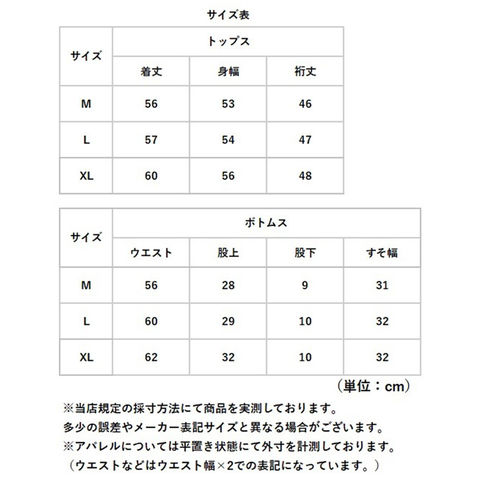 サイズ表

| サイズ | トップス | | |
|---|---|---|---|
| | 着丈 | 身幅 | 裄丈 |
| M | 56 | 53 | 46 |
| L | 57 | 54 | 47 |
| XL | 60 | 56 | 48 |

| サイズ | ボトムス | | | |
|---|---|---|---|---|
| | ウエスト | 股上 | 股下 | すそ幅 |
| M | 56 | 28 | 9 | 31 |
| L | 60 | 29 | 10 | 32 |
| XL | 62 | 32 | 10 | 32 |

（単位：cm）

※当店規定の採寸方法にて商品を実測しております。
多少の誤差やメーカー表記サイズと異なる場合がございます。
※アパレルについては平置き状態にて外寸を計測しております。
（ウエストなどはウエスト幅×2での表記になっています。）